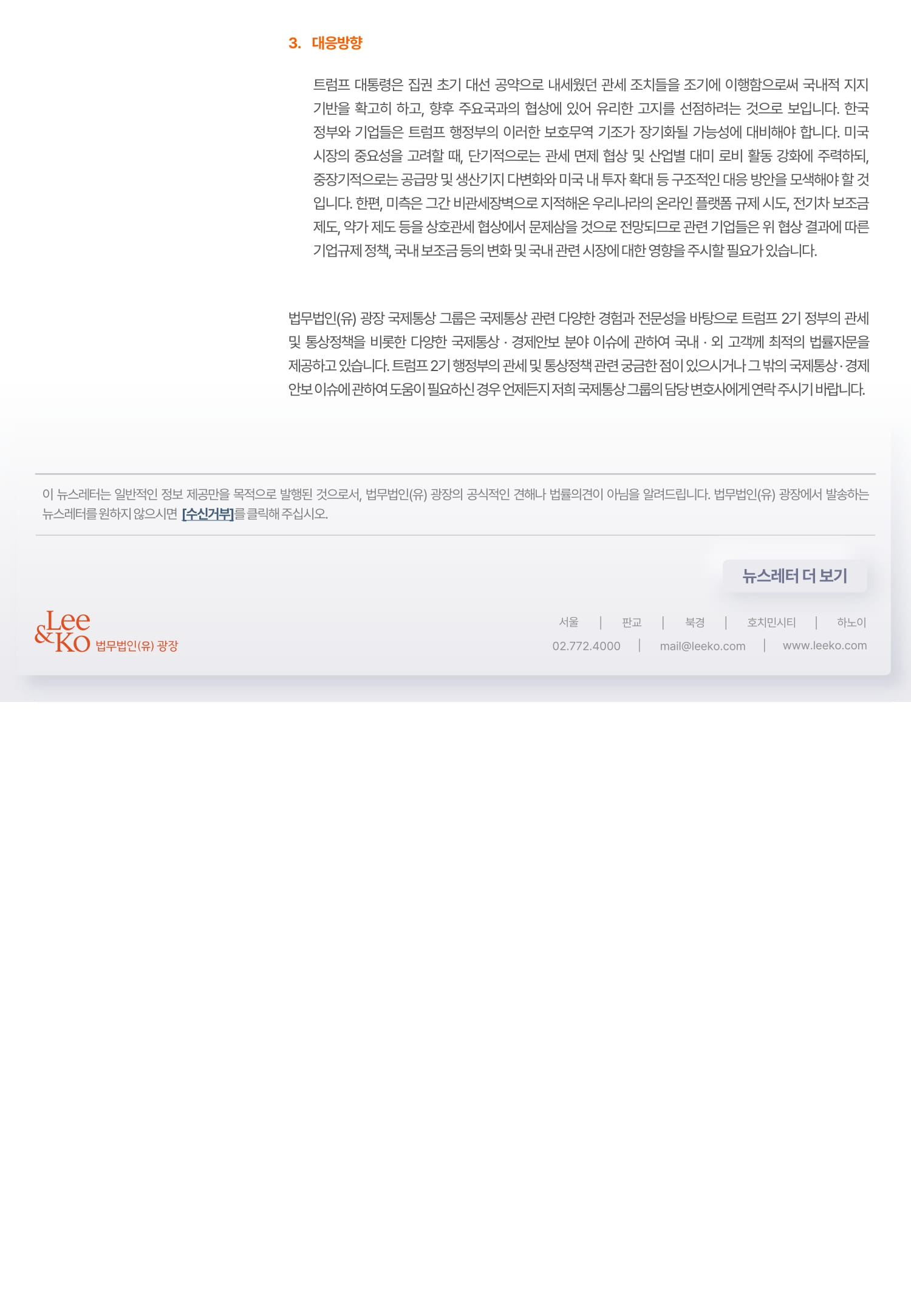 3. 대응방향

트럼프 대통령은 집권 초기 대선 공약으로 내세웠던 관세 조치들을 조기에 이행함으로써 국내적 지지 기반을 확고히 하고, 향후 주요국과의 협상에 있어 유리한 고지를 선점하려는 것으로 보입니다. 한국 정부와 기업들은 트럼프 행정부의 이러한 보호무역 기조가 장기화될 가능성에 대비해야 합니다. 미국 시장의 중요성을 고려할 때, 단기적으로는 관세 면제 협상 및 산업별 대미 로비 활동 강화에 주력하되, 중장기적으로는 공급망 및 생산기지 다변화와 미국 내 투자 확대 등 구조적인 대응 방안을 모색해야 할 것입니다. 한편, 미측은 그간 비관세장벽으로 지적해온 우리나라의 온라인 플랫폼 규제 시도, 전기차 보조금 제도, 약가 제도 등을 상호관세 협상에서 문제삼을 것으로 전망되므로 관련 기업들은 위 협상 결과에 따른 기업규제 정책, 국내 보조금 등의 변화 및 국내 관련 시장에 대한 영향을 주시할 필요가 있습니다.

법무법인(유) 광장 국제통상 그룹은 국제통상 관련 다양한 경험과 전문성을 바탕으로 트럼프 2기 정부의 관세 및 통상정책을 비롯한 다양한 국제통상 · 경제안보 분야 이슈에 관하여 국내 · 외 고객께 최적의 법률자문을 제공하고 있습니다. 트럼프 2기 행정부의 관세 및 통상정책 관련 궁금한 점이 있으시거나 그 밖의 국제통상 · 경제안보 이슈에 관하여 도움이 필요하신 경우 언제든지 저희 국제통상 그룹의 담당 변호사에게 연락 주시기 바랍니다.

이 뉴스레터는 일반적인 정보 제공만을 목적으로 발행된 것으로서, 법무법인(유) 광장의 공식적인 견해나 법률의견이 아님을 알려드립니다. 법무법인(유) 광장에서 발송하는 뉴스레터를 원하지 않으시면 [수신거부]를 클릭해 주십시오.

뉴스레터 더 보기

Lee & Ko 법무법인(유) 광장

서울 | 판교 | 북경 | 호치민시티 | 하노이
02.772.4000 | mail@leeko.com | www.leeko.com